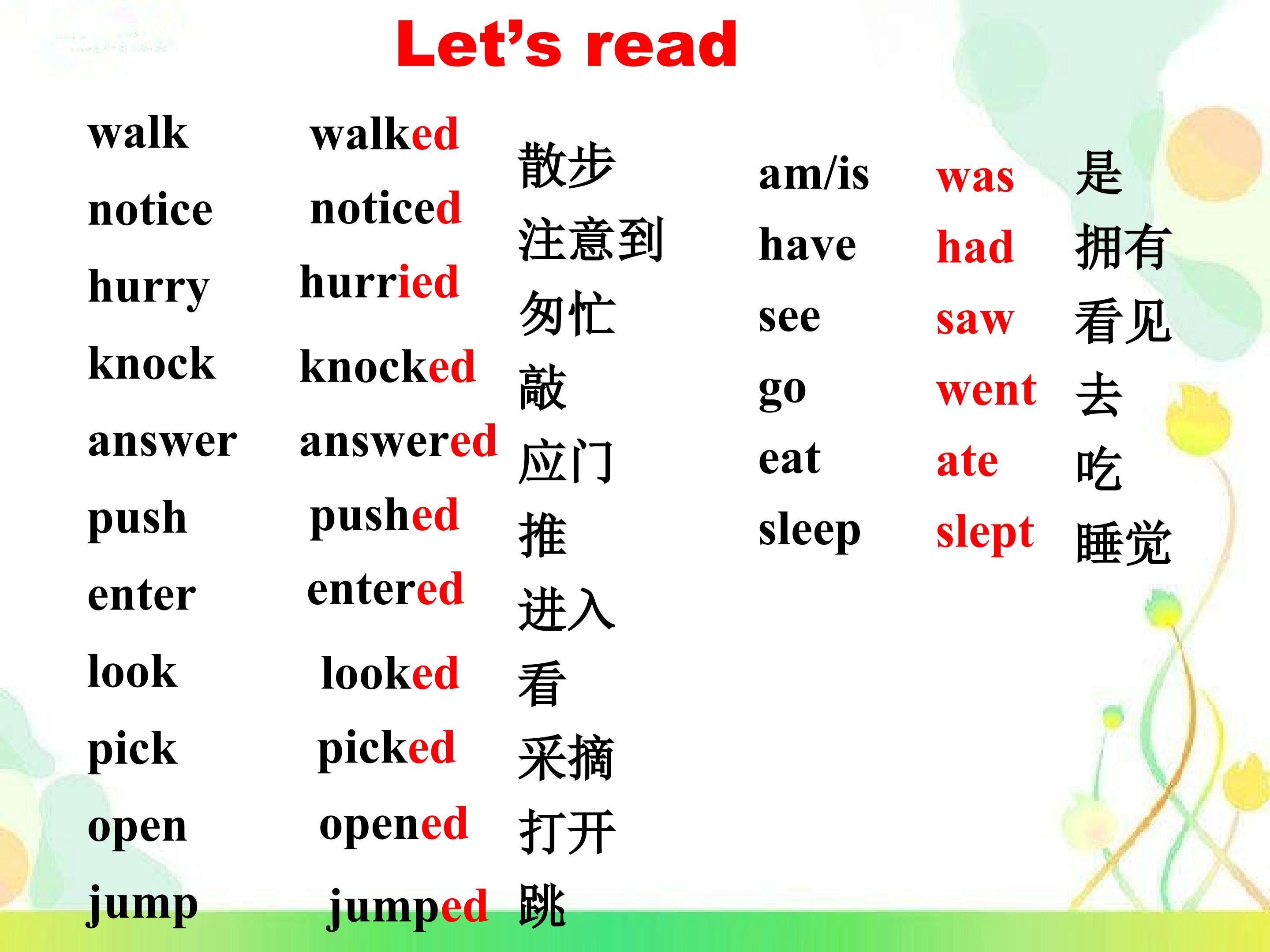 Let's read

walk walked 散步
notice noticed 注意到
hurry hurried 匆忙
knock knocked 敲
answer answered 应门
push pushed 推
enter entered 进入
look looked 看
pick picked 采摘
open opened 打开
jump jumped 跳

am/is was 是
have had 拥有
see saw 看见
go went 去
eat ate 吃
sleep slept 睡觉